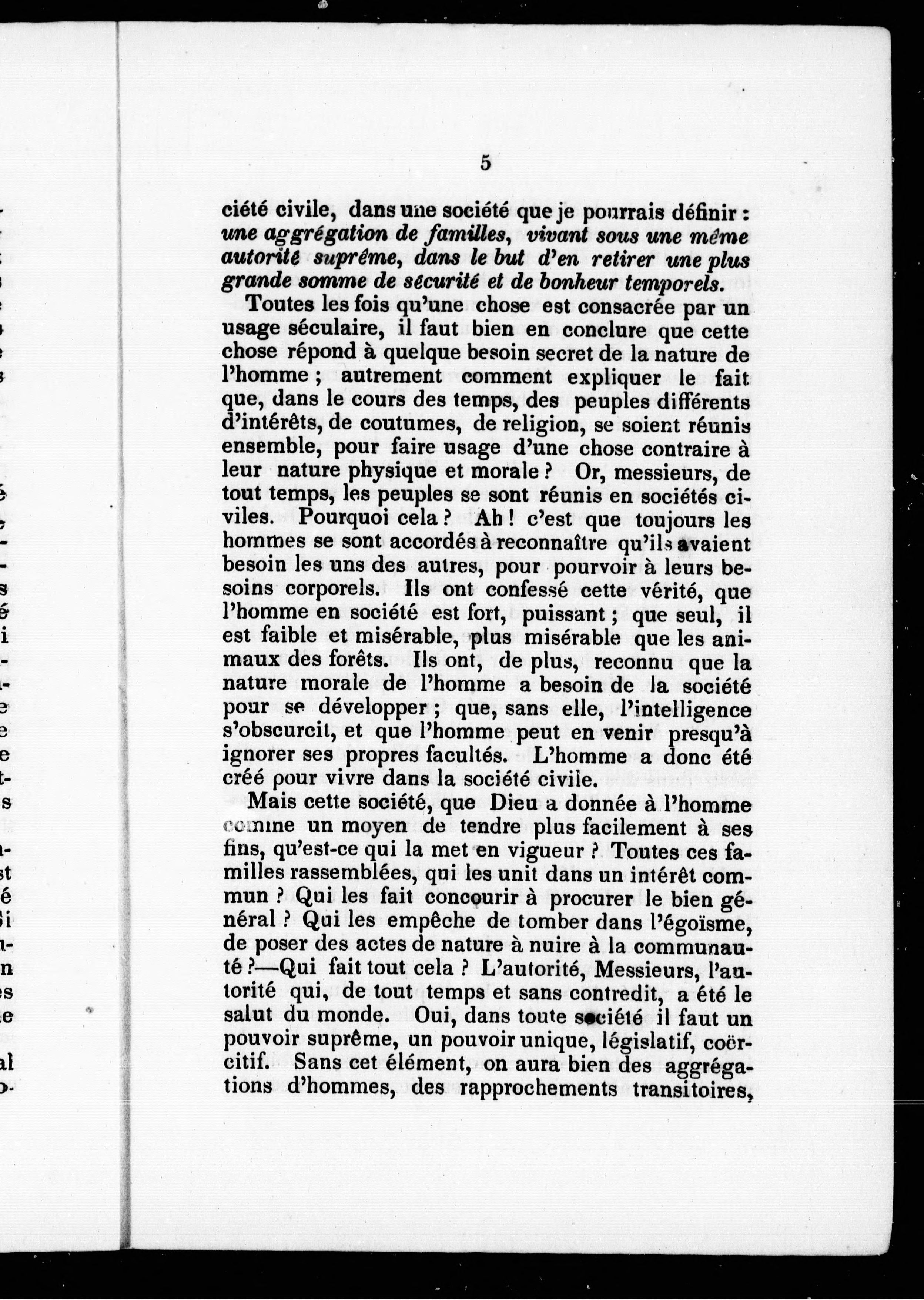 5

ciété civile, dans une société que je pourrais définir : une aggrégation de familles, vivant sous une même autorité suprême, dans le but d'en retirer une plus grande somme de sécurité et de bonheur temporels.

Toutes les fois qu'une chose est consacrée par un usage séculaire, il faut bien en conclure que cette chose répond à quelque besoin secret de la nature de l'homme ; autrement comment expliquer le fait que, dans le cours des temps, des peuples différents d'intérêts, de coutumes, de religion, se soient réunis ensemble, pour faire usage d'une chose contraire à leur nature physique et morale ? Or, messieurs, de tout temps, les peuples se sont réunis en sociétés civiles. Pourquoi cela ? Ah ! c'est que toujours les hommes se sont accordés à reconnaître qu'ils avaient besoin les uns des autres, pour pourvoir à leurs besoins corporels. Ils ont confessé cette vérité, que l'homme en société est fort, puissant ; que seul, il est faible et misérable, plus misérable que les animaux des forêts. Ils ont, de plus, reconnu que la nature morale de l'homme a besoin de la société pour se développer ; que, sans elle, l'intelligence s'obscurcit, et que l'homme peut en venir presqu'à ignorer ses propres facultés. L'homme a donc été créé pour vivre dans la société civile.

Mais cette société, que Dieu a donnée à l'homme comme un moyen de tendre plus facilement à ses fins, qu'est-ce qui la met en vigueur ? Toutes ces familles rassemblées, qui les unit dans un intérêt commun ? Qui les fait concourir à procurer le bien général ? Qui les empêche de tomber dans l'égoïsme, de poser des actes de nature à nuire à la communauté ?—Qui fait tout cela ? L'autorité, Messieurs, l'autorité qui, de tout temps et sans contredit, a été le salut du monde. Oui, dans toute société il faut un pouvoir suprême, un pouvoir unique, législatif, coërcitif. Sans cet élément, on aura bien des aggrégations d'hommes, des rapprochements transitoires,